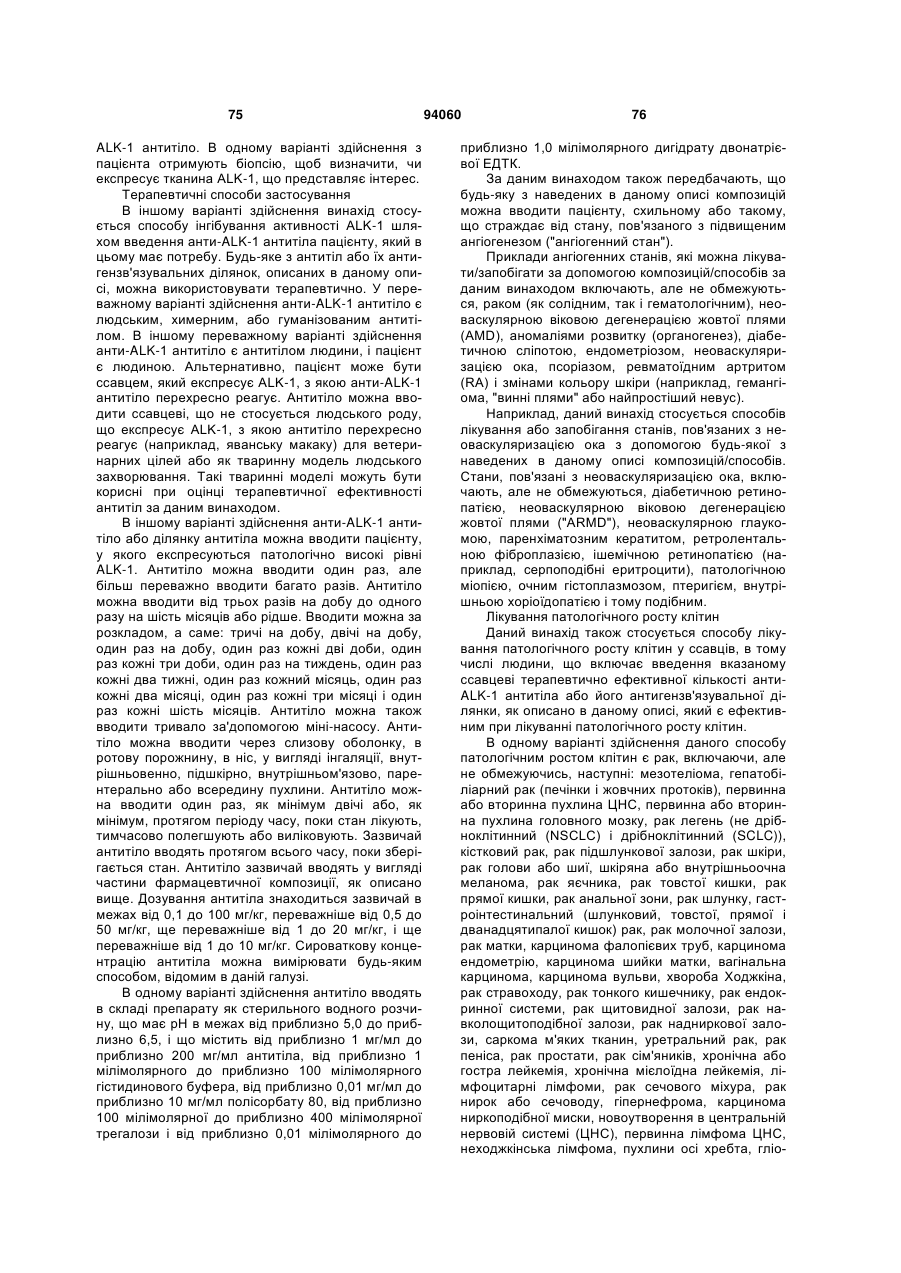 75 94060 76

ALK-1 антитіло. В одному варіанті здійснення з пацієнта отримують біопсію, щоб визначити, чи експресує тканина ALK-1, що представляє інтерес.

Терапевтичні способи застосування

В іншому варіанті здійснення винахід стосується способу інгібування активності ALK-1 шляхом введення анти-ALK-1 антитіла пацієнту, який в цьому має потребу. Будь-яке з антитіл або їх антигензв'язувальних ділянок, описаних в даному описі, можна використовувати терапевтично. У переважному варіанті здійснення анти-ALK-1 антитіло є людським, химерним, або гуманізованим антитілом. В іншому переважному варіанті здійснення анти-ALK-1 антитіло є антитілом людини, і пацієнт є людиною. Альтернативно, пацієнт може бути ссавцем, який експресує ALK-1, з якою анти-ALK-1 антитіло перехресно реагує. Антитіло можна вводити ссавцеві, що не стосується людського роду, що експресує ALK-1, з якою антитіло перехресно реагує (наприклад, яванську макаку) для ветеринарних цілей або як тваринну модель людського захворювання. Такі тваринні моделі можуть бути корисні при оцінці терапевтичної ефективності антитіл за даним винаходом.

В іншому варіанті здійснення анти-ALK-1 антитіло або ділянку антитіла можна вводити пацієнту, у якого експресуються патологічно високі рівні ALK-1. Антитіло можна вводити один раз, але більш переважно вводити багато разів. Антитіло можна вводити від трьох разів на добу до одного разу на шість місяців або рідше. Вводити можна за розкладом, а саме: тричі на добу, двічі на добу, один раз на добу, один раз кожні дві доби, один раз кожні три доби, один раз на тиждень, один раз кожні два тижні, один раз кожний місяць, один раз кожні два місяці, один раз кожні три місяці і один раз кожні шість місяців. Антитіло можна також вводити тривало за'допомогою міні-насосу. Антитіло можна вводити через слизову оболонку, в ротову порожнину, в ніс, у вигляді інгаляції, внутрішньовенно, підшкірно, внутрішньом'язово, парентерально або всередину пухлини. Антитіло можна вводити один раз, як мінімум двічі або, як мінімум, протягом періоду часу, поки стан лікують, тимчасово полегшують або виліковують. Зазвичай антитіло вводять протягом всього часу, поки зберігається стан. Антитіло зазвичай вводять у вигляді частини фармацевтичної композиції, як описано вище. Дозування антитіла знаходиться зазвичай в межах від 0,1 до 100 мг/кг, переважніше від 0,5 до 50 мг/кг, ще переважніше від 1 до 20 мг/кг, і ще переважніше від 1 до 10 мг/кг. Сироваткову концентрацію антитіла можна вимірювати будь-яким способом, відомим в даній галузі.

В одному варіанті здійснення антитіло вводять в складі препарату як стерильного водного розчину, що має pH в межах від приблизно 5,0 до приблизно 6,5, і що містить від приблизно 1 мг/мл до приблизно 200 мг/мл антитіла, від приблизно 1 мілімолярного до приблизно 100 мілімолярного гістидинового буфера, від приблизно 0,01 мг/мл до приблизно 10 мг/мл полісорбату 80, від приблизно 100 мілімолярної до приблизно 400 мілімолярної трегалози і від приблизно 0,01 мілімолярного до приблизно 1,0 мілімолярного дигідрату двонатрієвої ЕДТК.

За даним винаходом також передбачають, що будь-яку з наведених в даному описі композицій можна вводити пацієнту, схильному або такому, що страждає від стану, пов'язаного з підвищеним ангіогенезом ("ангіогенний стан").

Приклади ангіогенних станів, які можна лікувати/запобігати за допомогою композицій/способів за даним винаходом включають, але не обмежуються, раком (як солідним, так і гематологічним), неоваскулярною віковою дегенерацією жовтої плями (AMD), аномаліями розвитку (органогенез), діабетичною сліпотою, ендометріозом, неоваскуляризацією ока, псоріазом, ревматоїдним артритом (RA) і змінами кольору шкіри (наприклад, гемангіома, "винні плями" або найпростіший невус).

Наприклад, даний винахід стосується способів лікування або запобігання станів, пов'язаних з неоваскуляризацією ока з допомогою будь-якої з наведених в даному описі композицій/способів. Стани, пов'язані з неоваскуляризацією ока, включають, але не обмежуються, діабетичною ретинопатією, неоваскулярною віковою дегенерацією жовтої плями ("ARMD"), неоваскулярною глаукомою, паренхіматозним кератитом, ретролентальною фіброплазією, ішемічною ретинопатією (наприклад, серпоподібні еритроцити), патологічною міопією, очним гістоплазмозом, птеригієм, внутрішньою хоріоїдопатією і тому подібним.

Лікування патологічного росту клітин

Даний винахід також стосується способу лікування патологічного росту клітин у ссавців, в тому числі людини, що включає введення вказаному ссавцеві терапевтично ефективної кількості анти-ALK-1 антитіла або його антигензв'язувальної ділянки, як описано в даному описі, який є ефективним при лікуванні патологічного росту клітин.

В одному варіанті здійснення даного способу патологічним ростом клітин є рак, включаючи, але не обмежуючись, наступні: мезотеліома, гепатобіліарний рак (печінки і жовчних протоків), первинна або вторинна пухлина ЦНС, первинна або вторинна пухлина головного мозку, рак легень (не дрібноклітинний (NSCLC) і дрібноклітинний (SCLC)), кістковий рак, рак підшлункової залози, рак шкіри, рак голови або шиї, шкіряна або внутрішньоочна меланома, рак яєчника, рак товстої кишки, рак прямої кишки, рак анальної зони, рак шлунку, гастроінтестинальний (шлунковий, товстої, прямої і дванадцятипалої кишок) рак, рак молочної залози, рак матки, карцинома фалопієвих труб, карцинома ендометрію, карцинома шийки матки, вагінальна карцинома, карцинома вульви, хвороба Ходжкіна, рак стравоходу, рак тонкого кишечнику, рак ендокринної системи, рак щитовидної залози, рак навколощитоподібної залози, рак надниркової залози, саркома м'яких тканин, уретральний рак, рак пеніса, рак простати, рак сім'яників, хронічна або гостра лейкемія, хронічна мієлоїдна лейкемія, лімфоцитарні лімфоми, рак сечового міхура, рак нирок або сечоводу, гіпернефрома, карцинома ниркоподібної миски, новоутворення в центральній нервовій системі (ЦНС), первинна лімфома ЦНС, неходжкінська лімфома, пухлини осі хребта, гліо-